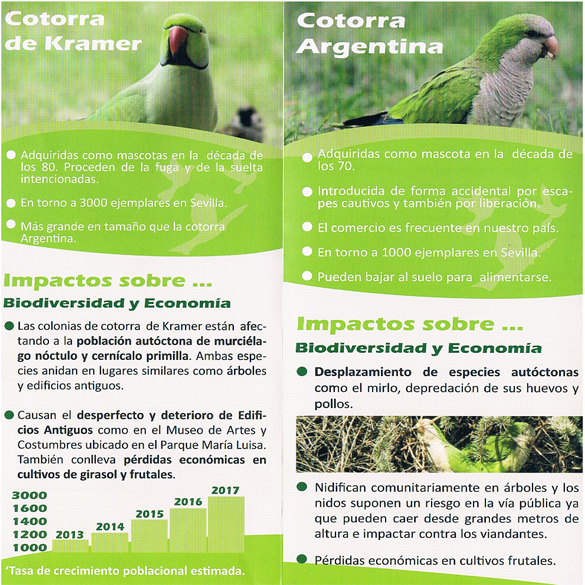 Cotorra de Kramer

Adquiridas como mascotas en la década de los 80. Proceden de la fuga y de la suelta intencionadas.

En torno a 3000 ejemplares en Sevilla.

Más grande en tamaño que la cotorra Argentina.

Impactos sobre ...

Biodiversidad y Economía

Las colonias de cotorra de Kramer están afectando a la población autóctona de murciélago nóctulo y cernícalo primilla. Ambas especies anidan en lugares similares como árboles y edificios antiguos.

Causan el desperfecto y deterioro de Edificios Antiguos como en el Museo de Artes y Costumbres ubicado en el Parque María Luisa. También conlleva pérdidas económicas en cultivos de girasol y frutales.

3000
1600
1400
1200
1000

2013
2014
2015
2016
2017

'Tasa de crecimiento poblacional estimada.

Cotorra Argentina

Adquiridas como mascota en la década de los 70.

Introducida de forma accidental por escapes cautivos y también por liberación.

El comercio es frecuente en nuestro país.

En torno a 1000 ejemplares en Sevilla.

Pueden bajar al suelo para alimentarse.

Impactos sobre ...

Biodiversidad y Economía

Desplazamiento de especies autóctonas como el mirlo, depredación de sus huevos y pollos.

Nidifican comunitariamente en árboles y los nidos suponen un riesgo en la vía pública ya que pueden caer desde grandes metros de altura e impactar contra los viandantes.

Pérdidas económicas en cultivos frutales.